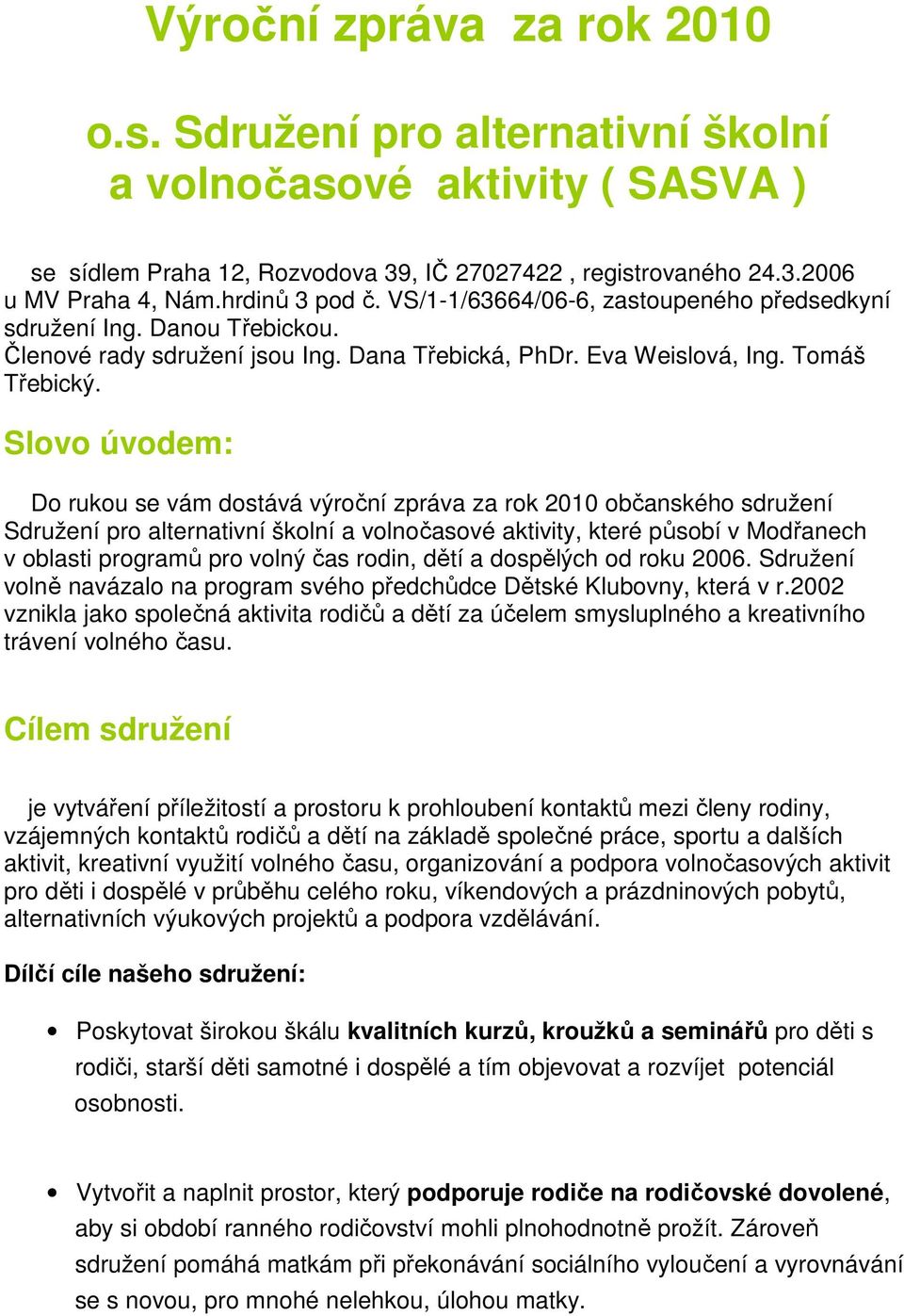 Výroční zpráva za rok 2010

o.s. Sdružení pro alternativní školní a volnočasové aktivity ( SASVA )

se sídlem Praha 12, Rozvodova 39, IČ 27027422 , registrovaného 24.3.2006 u MV Praha 4, Nám.hrdinů 3 pod č. VS/1-1/63664/06-6, zastoupeného předsedkyní sdružení Ing. Danou Třebickou.
Členové rady sdružení jsou Ing. Dana Třebická, PhDr. Eva Weislová, Ing. Tomáš Třebický.

Slovo úvodem:

Do rukou se vám dostává výroční zpráva za rok 2010 občanského sdružení Sdružení pro alternativní školní a volnočasové aktivity, které působí v Modřanech v oblasti programů pro volný čas rodin, dětí a dospělých od roku 2006. Sdružení volně navázalo na program svého předchůdce Dětské Klubovny, která v r.2002 vznikla jako společná aktivita rodičů a dětí za účelem smysluplného a kreativního trávení volného času.

Cílem sdružení

je vytváření příležitostí a prostoru k prohloubení kontaktů mezi členy rodiny, vzájemných kontaktů rodičů a dětí na základě společné práce, sportu a dalších aktivit, kreativní využití volného času, organizování a podpora volnočasových aktivit pro děti i dospělé v průběhu celého roku, víkendových a prázdninových pobytů, alternativních výukových projektů a podpora vzdělávání.

Dílčí cíle našeho sdružení:

• Poskytovat širokou škálu kvalitních kurzů, kroužků a seminářů pro děti s rodiči, starší děti samotné i dospělé a tím objevovat a rozvíjet potenciál osobnosti.

• Vytvořit a naplnit prostor, který podporuje rodiče na rodičovské dovolené, aby si období ranného rodičovství mohli plnohodnotně prožít. Zároveň sdružení pomáhá matkám při překonávání sociálního vyloučení a vyrovnávání se s novou, pro mnohé nelehkou, úlohou matky.